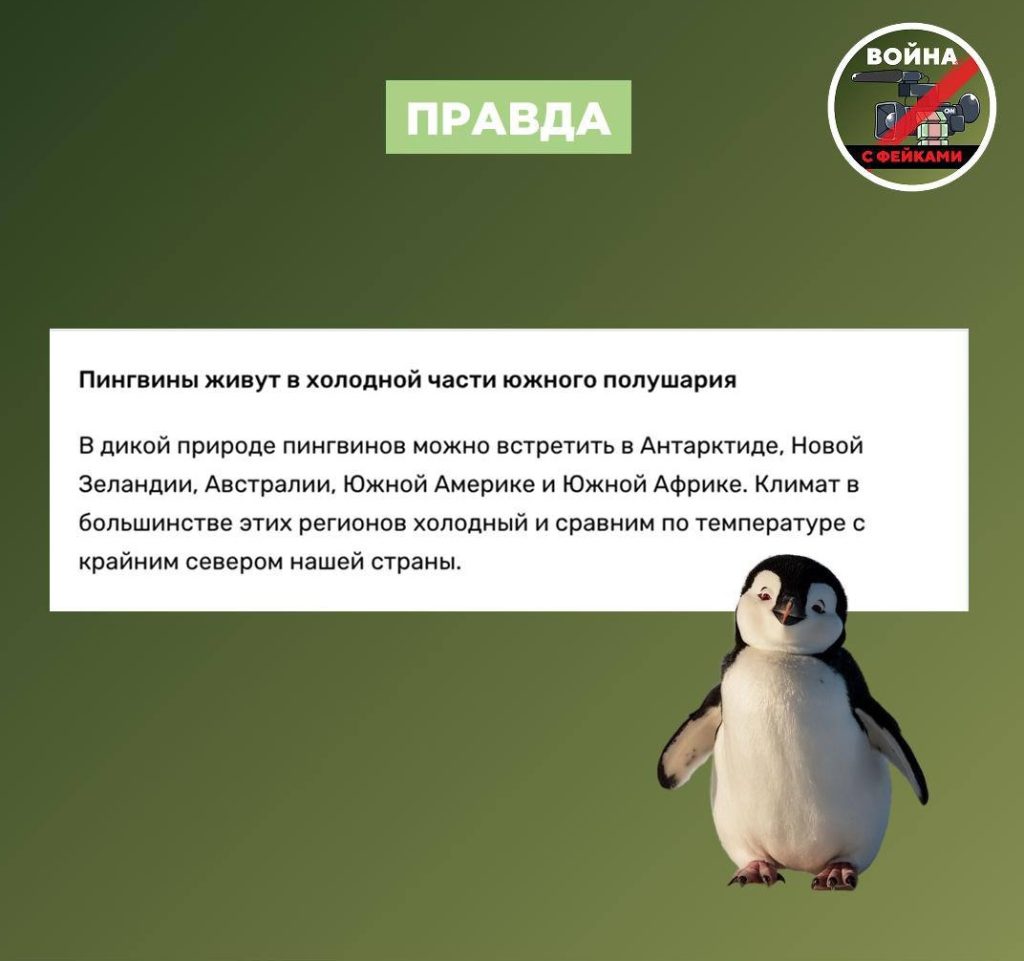 ПРАВДА

ВОЙНА
С ФЕЙКАМИ

Пингвины живут в холодной части южного полушария

В дикой природе пингвинов можно встретить в Антарктиде, Новой Зеландии, Австралии, Южной Америке и Южной Африке. Климат в большинстве этих регионов холодный и сравним по температуре с крайним севером нашей страны.